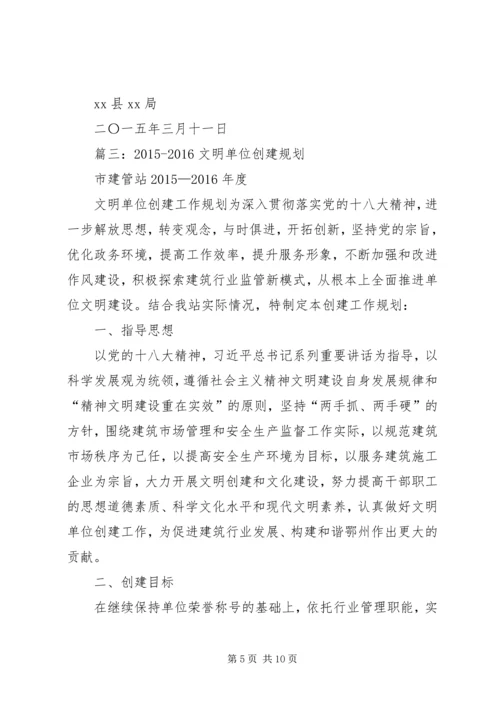 xx 县 xx 局

二〇一五年三月十一日

篇三：2015-2016 文明单位创建规划

市建管站 2015—2016 年度

文明单位创建工作规划为深入贯彻落实党的十八大精神，进一步解放思想，转变观念，与时俱进，开拓创新，坚持党的宗旨，优化政务环境，提高工作效率，提升服务形象，不断加强和改进作风建设，积极探索建筑行业监管新模式，从根本上全面推进单位文明建设。结合我站实际情况，特制定本创建工作规划：

一、指导思想

以党的十八大精神，习近平总书记系列重要讲话为指导，以科学发展观为统领，遵循社会主义精神文明建设自身发展规律和“精神文明建设重在实效”的原则，坚持“两手抓、两手硬”的方针，围绕建筑市场管理和安全生产监督工作实际，以规范建筑市场秩序为己任，以提高安全生产环境为目标，以服务建筑施工企业为宗旨，大力开展文明创建和文化建设，努力提高干部职工的思想道德素质、科学文化水平和现代文明素养，认真做好文明单位创建工作，为促进建筑行业发展、构建和谐鄂州作出更大的贡献。

二、创建目标

在继续保持单位荣誉称号的基础上，依托行业管理职能，实

第 5 页 共 10 页